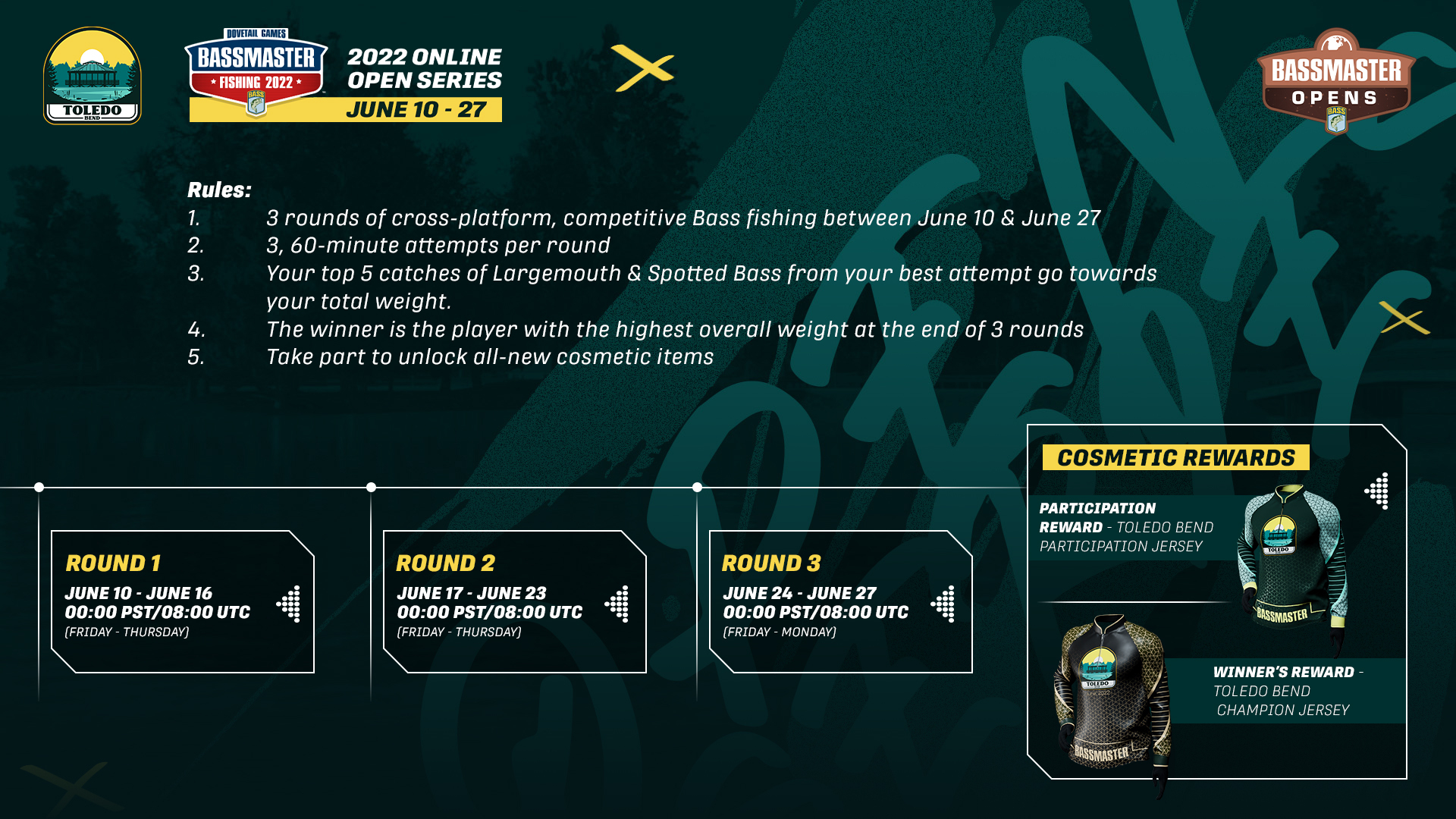 TOLEDO BEND

DOVETAIL GAMES
BASSMASTER
FISHING 2022
BASS

2022 ONLINE OPEN SERIES
JUNE 10 - 27

BASSMASTER OPENS
BASS

Rules:
1. 3 rounds of cross-platform, competitive Bass fishing between June 10 & June 27
2. 3, 60-minute attempts per round
3. Your top 5 catches of Largemouth & Spotted Bass from your best attempt go towards your total weight.
4. The winner is the player with the highest overall weight at the end of 3 rounds
5. Take part to unlock all-new cosmetic items

ROUND 1
JUNE 10 - JUNE 16
00:00 PST/08:00 UTC
(FRIDAY - THURSDAY)

ROUND 2
JUNE 17 - JUNE 23
00:00 PST/08:00 UTC
(FRIDAY - THURSDAY)

ROUND 3
JUNE 24 - JUNE 27
00:00 PST/08:00 UTC
(FRIDAY - MONDAY)

COSMETIC REWARDS

PARTICIPATION REWARD - TOLEDO BEND PARTICIPATION JERSEY

TOLEDO
BASSMASTER

WINNER'S REWARD - TOLEDO BEND CHAMPION JERSEY

TOLEDO
BASSMASTER